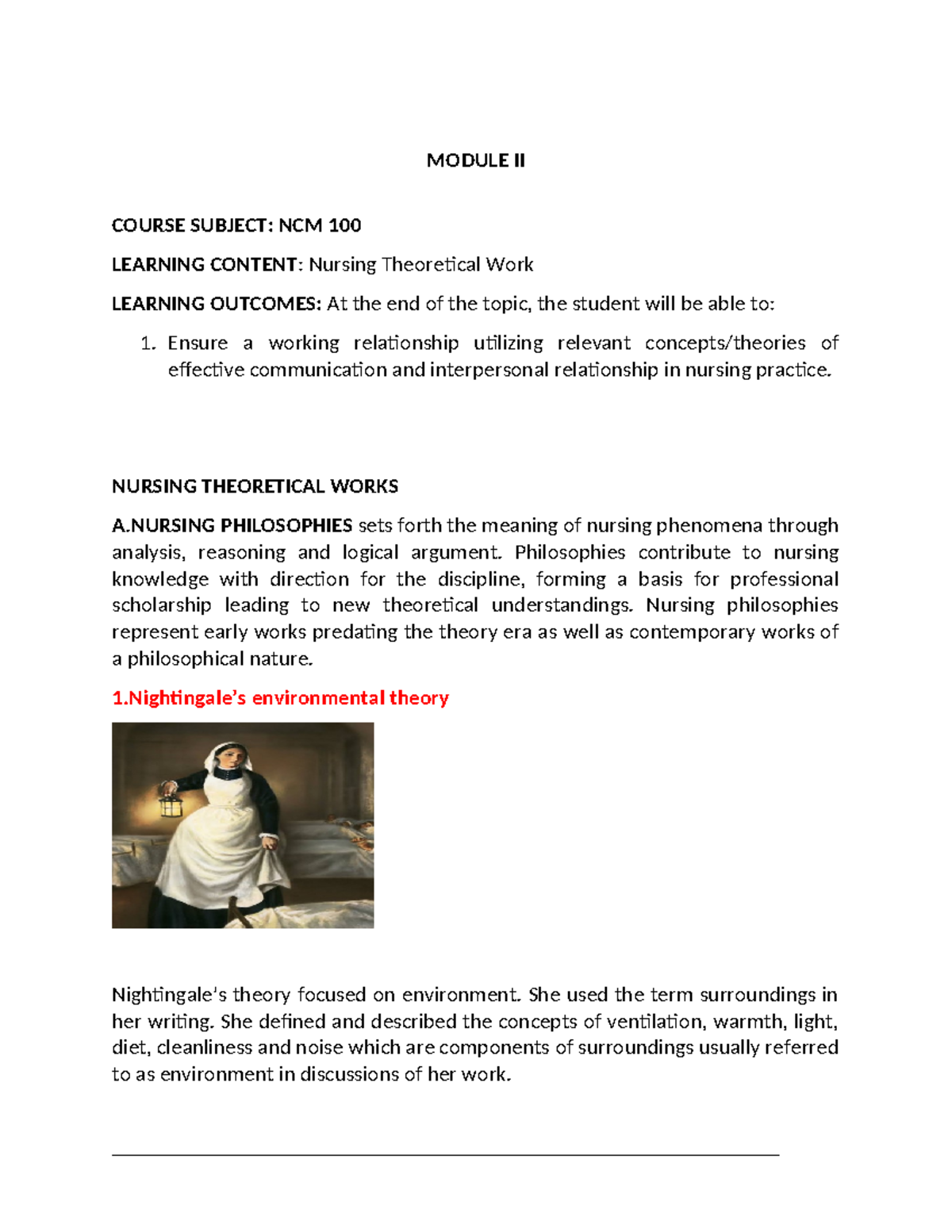 MODULE II

COURSE SUBJECT: NCM 100

LEARNING CONTENT: Nursing Theoretical Work

LEARNING OUTCOMES: At the end of the topic, the student will be able to:

1. Ensure a working relationship utilizing relevant concepts/theories of effective communication and interpersonal relationship in nursing practice.

NURSING THEORETICAL WORKS

A.NURSING PHILOSOPHIES sets forth the meaning of nursing phenomena through analysis, reasoning and logical argument. Philosophies contribute to nursing knowledge with direction for the discipline, forming a basis for professional scholarship leading to new theoretical understandings. Nursing philosophies represent early works predating the theory era as well as contemporary works of a philosophical nature.

1.Nightingale's environmental theory

Nightingale's theory focused on environment. She used the term surroundings in her writing. She defined and described the concepts of ventilation, warmth, light, diet, cleanliness and noise which are components of surroundings usually referred to as environment in discussions of her work.